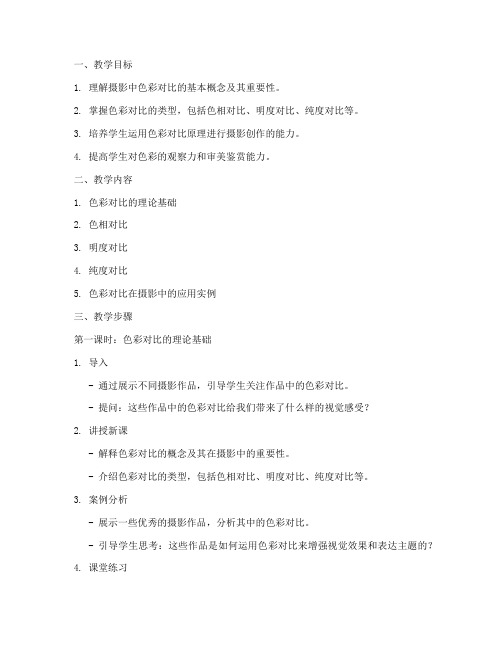 一、教学目标

1. 理解摄影中色彩对比的基本概念及其重要性。

2. 掌握色彩对比的类型，包括色相对比、明度对比、纯度对比等。

3. 培养学生运用色彩对比原理进行摄影创作的能力。

4. 提高学生对色彩的观察力和审美鉴赏能力。

二、教学内容

1. 色彩对比的理论基础

2. 色相对比

3. 明度对比

4. 纯度对比

5. 色彩对比在摄影中的应用实例

三、教学步骤

第一课时：色彩对比的理论基础

1. 导入

- 通过展示不同摄影作品，引导学生关注作品中的色彩对比。

- 提问：这些作品中的色彩对比给我们带来了什么样的视觉感受？

2. 讲授新课

- 解释色彩对比的概念及其在摄影中的重要性。

- 介绍色彩对比的类型，包括色相对比、明度对比、纯度对比等。

3. 案例分析

- 展示一些优秀的摄影作品，分析其中的色彩对比。

- 引导学生思考：这些作品是如何运用色彩对比来增强视觉效果和表达主题的？

4. 课堂练习